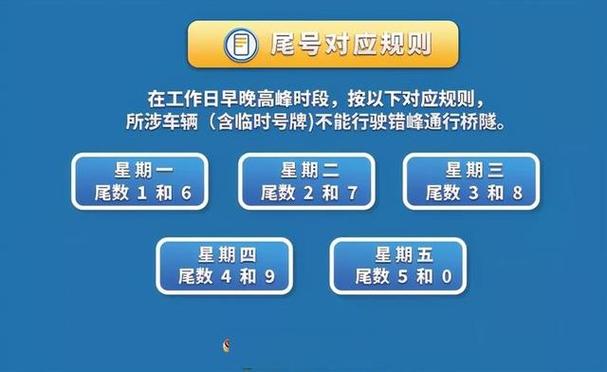 尾号对应规则

在工作日早晚高峰时段，按以下对应规则，所涉车辆（含临时号牌)不能行驶错峰通行桥隧。

星期一
尾数 1 和 6

星期二
尾数 2 和 7

星期三
尾数 3 和 8

星期四
尾数 4 和 9

星期五
尾数 5 和 0